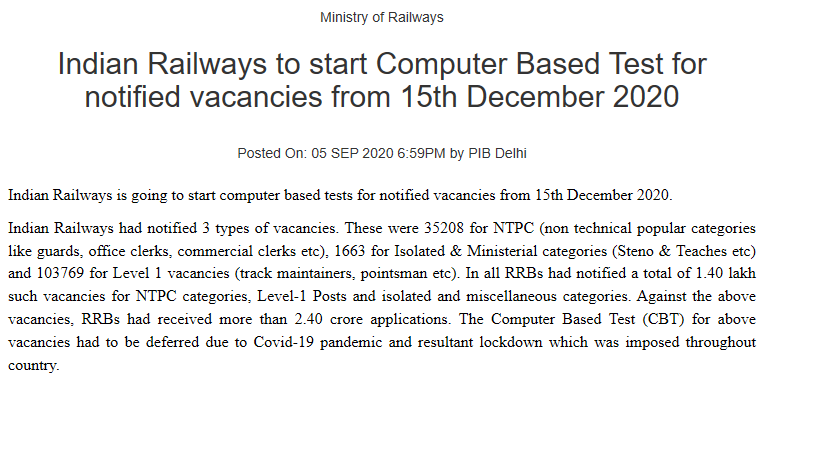 Ministry of Railways

Indian Railways to start Computer Based Test for notified vacancies from 15th December 2020

Posted On: 05 SEP 2020 6:59PM by PIB Delhi

Indian Railways is going to start computer based tests for notified vacancies from 15th December 2020.

Indian Railways had notified 3 types of vacancies. These were 35208 for NTPC (non technical popular categories like guards, office clerks, commercial clerks etc), 1663 for Isolated & Ministerial categories (Steno & Teaches etc) and 103769 for Level 1 vacancies (track maintainers, pointsman etc). In all RRBs had notified a total of 1.40 lakh such vacancies for NTPC categories, Level-1 Posts and isolated and miscellaneous categories. Against the above vacancies, RRBs had received more than 2.40 crore applications. The Computer Based Test (CBT) for above vacancies had to be deferred due to Covid-19 pandemic and resultant lockdown which was imposed throughout country.